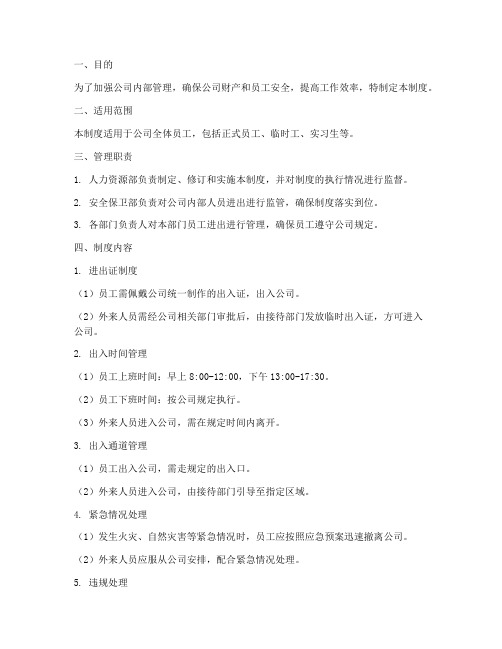 一、目的

为了加强公司内部管理，确保公司财产和员工安全，提高工作效率，特制定本制度。

二、适用范围

本制度适用于公司全体员工，包括正式员工、临时工、实习生等。

三、管理职责

1. 人力资源部负责制定、修订和实施本制度，并对制度的执行情况进行监督。

2. 安全保卫部负责对公司内部人员进出进行监管，确保制度落实到位。

3. 各部门负责人对本部门员工进出进行管理，确保员工遵守公司规定。

四、制度内容

1. 进出证制度

（1）员工需佩戴公司统一制作的出入证，出入公司。

（2）外来人员需经公司相关部门审批后，由接待部门发放临时出入证，方可进入公司。

2. 出入时间管理

（1）员工上班时间：早上 8:00-12:00，下午 13:00-17:30。

（2）员工下班时间：按公司规定执行。

（3）外来人员进入公司，需在规定时间内离开。

3. 出入通道管理

（1）员工出入公司，需走规定的出入口。

（2）外来人员进入公司，由接待部门引导至指定区域。

4. 紧急情况处理

（1）发生火灾、自然灾害等紧急情况时，员工应按照应急预案迅速撤离公司。

（2）外来人员应服从公司安排，配合紧急情况处理。

5. 违规处理